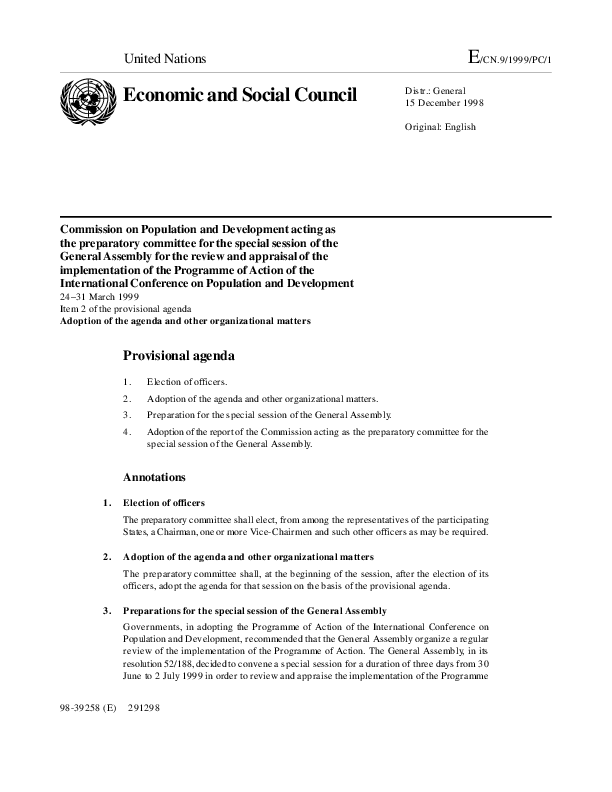 United Nations

E/CN.9/1999/PC/1

Economic and Social Council

Distr.: General
15 December 1998

Original: English

Commission on Population and Development acting as the preparatory committee for the special session of the General Assembly for the review and appraisal of the implementation of the Programme of Action of the International Conference on Population and Development
24–31 March 1999
Item 2 of the provisional agenda
Adoption of the agenda and other organizational matters

Provisional agenda

1. Election of officers.

2. Adoption of the agenda and other organizational matters.

3. Preparation for the special session of the General Assembly.

4. Adoption of the report of the Commission acting as the preparatory committee for the special session of the General Assembly.

Annotations

1. Election of officers

The preparatory committee shall elect, from among the representatives of the participating States, a Chairman, one or more Vice-Chairmen and such other officers as may be required.

2. Adoption of the agenda and other organizational matters

The preparatory committee shall, at the beginning of the session, after the election of its officers, adopt the agenda for that session on the basis of the provisional agenda.

3. Preparations for the special session of the General Assembly

Governments, in adopting the Programme of Action of the International Conference on Population and Development, recommended that the General Assembly organize a regular review of the implementation of the Programme of Action. The General Assembly, in its resolution 52/188, decided to convene a special session for a duration of three days from 30 June to 2 July 1999 in order to review and appraise the implementation of the Programme

98-39258 (E) 291298